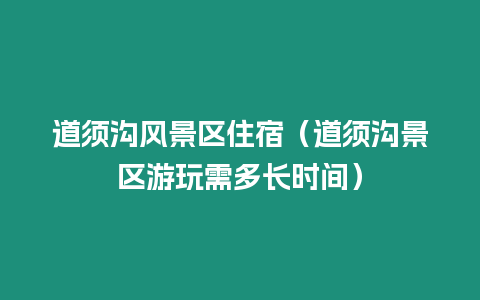 道须沟风景区住宿（道须沟景区游玩需多长时间）